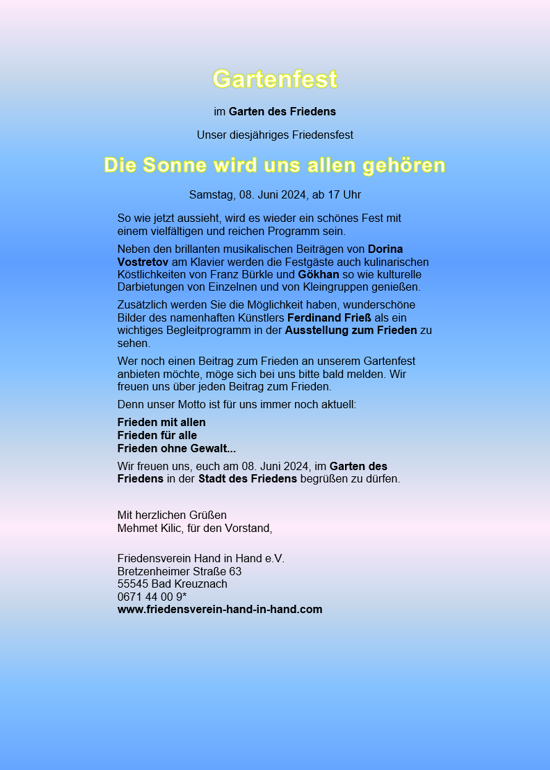 Gartenfest

im Garten des Friedens

Unser diesjähriges Friedensfest

Die Sonne wird uns allen gehören

Samstag, 08. Juni 2024, ab 17 Uhr

So wie jetzt aussieht, wird es wieder ein schönes Fest mit einem vielfältigen und reichen Programm sein.

Neben den brillanten musikalischen Beiträgen von Dorina Vostretov am Klavier werden die Festgäste auch kulinarischen Köstlichkeiten von Franz Bürkle und Gökhan so wie kulturelle Darbietungen von Einzelnen und von Kleingruppen genießen.

Zusätzlich werden Sie die Möglichkeit haben, wunderschöne Bilder des namenhaften Künstlers Ferdinand Frieß als ein wichtiges Begleitprogramm in der Ausstellung zum Frieden zu sehen.

Wer noch einen Beitrag zum Frieden an unserem Gartenfest anbieten möchte, möge sich bei uns bitte bald melden. Wir freuen uns über jeden Beitrag zum Frieden.

Denn unser Motto ist für uns immer noch aktuell:

Frieden mit allen
Frieden für alle
Frieden ohne Gewalt...

Wir freuen uns, euch am 08. Juni 2024, im Garten des Friedens in der Stadt des Friedens begrüßen zu dürfen.

Mit herzlichen Grüßen
Mehmet Kilic, für den Vorstand,

Friedensverein Hand in Hand e.V.
Bretzenheimer Straße 63
55545 Bad Kreuznach
0671 44 00 9*
www.friedensverein-hand-in-hand.com